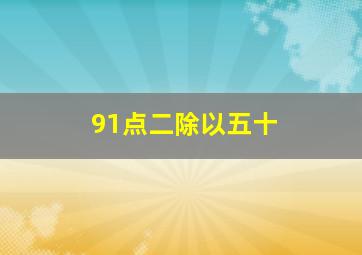 91点二除以五十